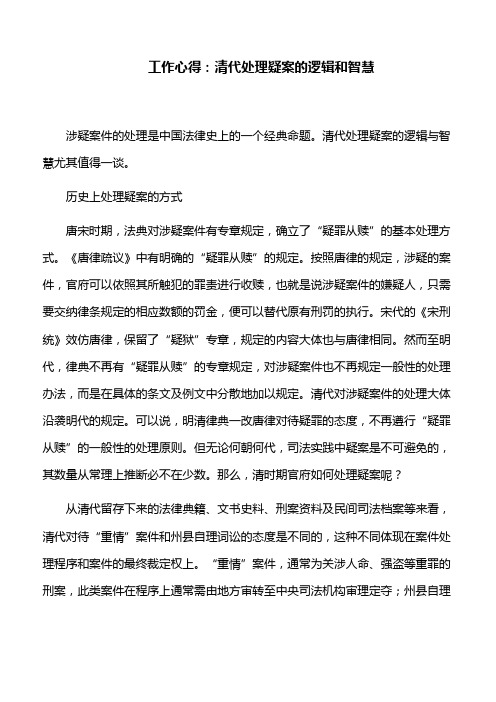 工作心得：清代处理疑案的逻辑和智慧

涉疑案件的处理是中国法律史上的一个经典命题。清代处理疑案的逻辑与智慧尤其值得一谈。

历史上处理疑案的方式

唐宋时期，法典对涉疑案件有专章规定，确立了“疑罪从赎”的基本处理方式。《唐律疏议》中有明确的“疑罪从赎”的规定。按照唐律的规定，涉疑的案件，官府可以依照其所触犯的罪责进行收赎，也就是说涉疑案件的嫌疑人，只需要交纳律条规定的相应数额的罚金，便可以替代原有刑罚的执行。宋代的《宋刑统》效仿唐律，保留了“疑狱”专章，规定的内容大体也与唐律相同。然而至明代，律典不再有“疑罪从赎”的专章规定，对涉疑案件也不再规定一般性的处理办法，而是在具体的条文及例文中分散地加以规定。清代对涉疑案件的处理大体沿袭明代的规定。可以说，明清律典一改唐律对待疑罪的态度，不再遵行“疑罪从赎”的一般性的处理原则。但无论何朝何代，司法实践中疑案是不可避免的，其数量从常理上推断必不在少数。那么，清时期官府如何处理疑案呢？

从清代留存下来的法律典籍、文书史料、刑案资料及民间司法档案等来看，清代对待“重情”案件和州县自理词讼的态度是不同的，这种不同体现在案件处理程序和案件的最终裁定权上。“重情”案件，通常为关涉人命、强盗等重罪的刑案，此类案件在程序上通常需由地方审转至中央司法机构审理定夺；州县自理